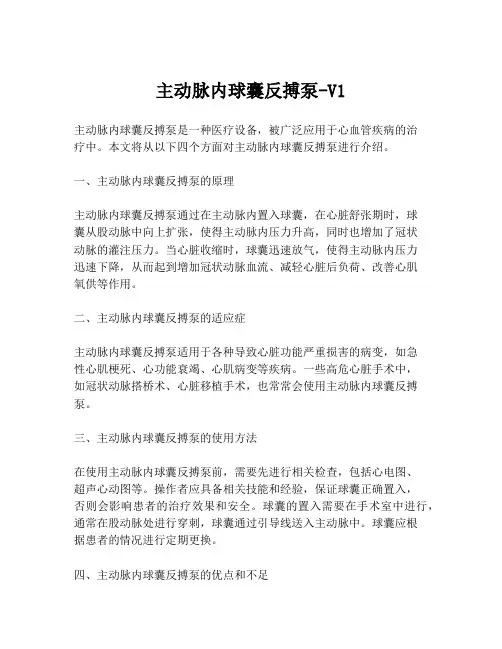 主动脉内球囊反搏泵-V1

主动脉内球囊反搏泵是一种医疗设备，被广泛应用于心血管疾病的治疗中。本文将从以下四个方面对主动脉内球囊反搏泵进行介绍。

一、主动脉内球囊反搏泵的原理

主动脉内球囊反搏泵通过在主动脉内置入球囊，在心脏舒张期时，球囊从股动脉中向上扩张，使得主动脉内压力升高，同时也增加了冠状动脉的灌注压力。当心脏收缩时，球囊迅速放气，使得主动脉内压力迅速下降，从而起到增加冠状动脉血流、减轻心脏后负荷、改善心肌氧供等作用。

二、主动脉内球囊反搏泵的适应症

主动脉内球囊反搏泵适用于各种导致心脏功能严重损害的病变，如急性心肌梗死、心功能衰竭、心肌病变等疾病。一些高危心脏手术中，如冠状动脉搭桥术、心脏移植手术，也常常会使用主动脉内球囊反搏泵。

三、主动脉内球囊反搏泵的使用方法

在使用主动脉内球囊反搏泵前，需要先进行相关检查，包括心电图、超声心动图等。操作者应具备相关技能和经验，保证球囊正确置入，否则会影响患者的治疗效果和安全。球囊的置入需要在手术室中进行，通常在股动脉处进行穿刺，球囊通过引导线送入主动脉中。球囊应根据患者的情况进行定期更换。

四、主动脉内球囊反搏泵的优点和不足